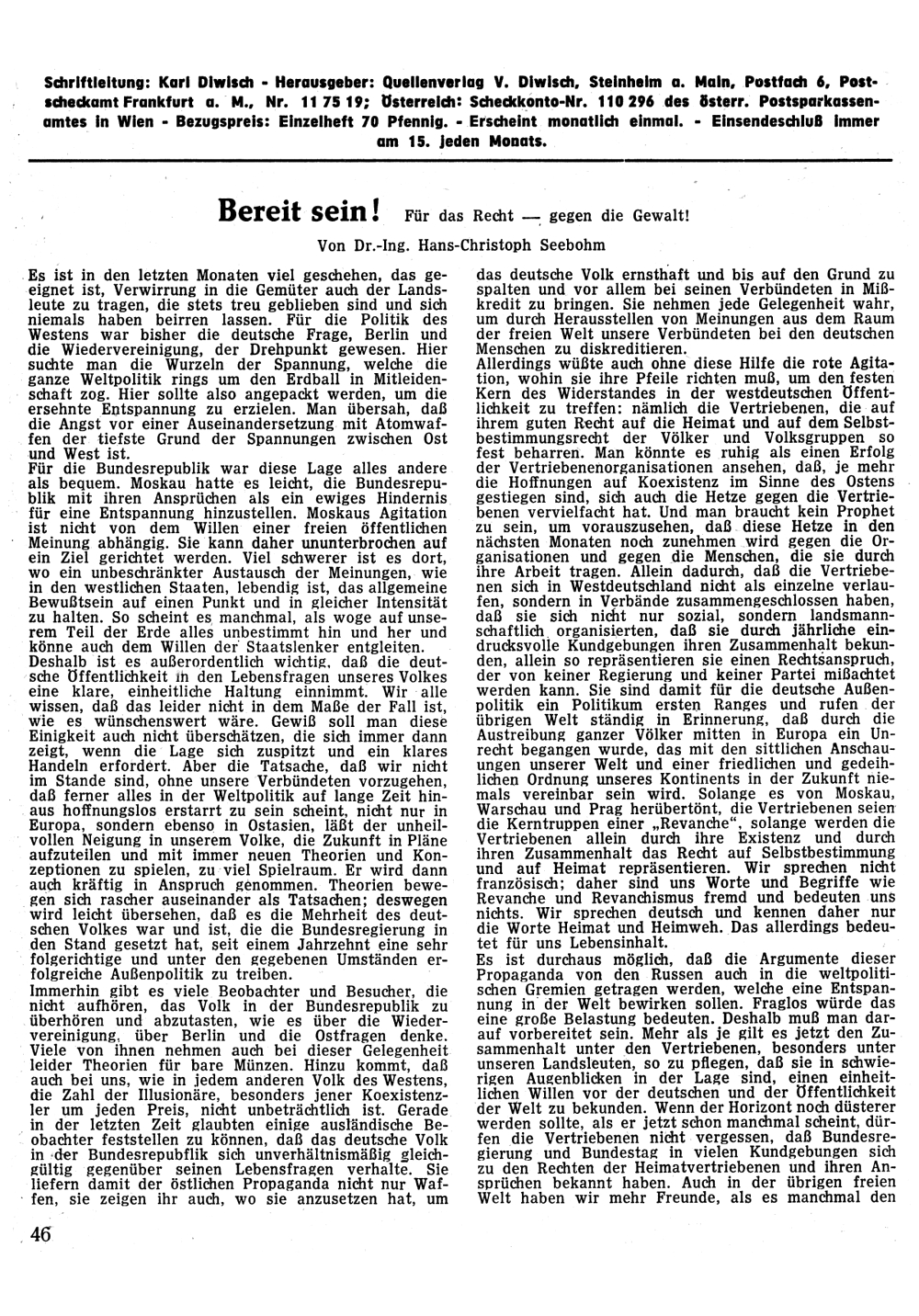 Schriftleitung: Karl Diwisch - Herausgeber: Quellenverlag V. Diwisch, Steinheim a. Main, Postfach 6, Postscheckamt Frankfurt a. M., Nr. 11 75 19; Österreich: Scheckkonto-Nr. 110 296 des österr. Postsparkassenamtes in Wien - Bezugspreis: Einzelheft 70 Pfennig. - Erscheint monatlich einmal. - Einsendeschluß immer am 15. jeden Monats.

Bereit sein! Für das Recht — gegen die Gewalt!

Von Dr.-Ing. Hans-Christoph Seebohm

Es ist in den letzten Monaten viel geschehen, das geeignet ist, Verwirrung in die Gemüter auch der Landsleute zu tragen, die stets treu geblieben sind und sich niemals haben beirren lassen. Für die Politik des Westens war bisher die deutsche Frage, Berlin und die Wiedervereinigung, der Drehpunkt gewesen. Hier suchte man die Wurzeln der Spannung, welche die ganze Weltpolitik rings um den Erdball in Mitleidenschaft zog. Hier sollte also angepackt werden, um die ersehnte Entspannung zu erzielen. Man übersah, daß die Angst vor einer Auseinandersetzung mit Atomwaffen der tiefste Grund der Spannungen zwischen Ost und West ist.
Für die Bundesrepublik war diese Lage alles andere als bequem. Moskau hatte es leicht, die Bundesrepublik mit ihren Ansprüchen als ein ewiges Hindernis für eine Entspannung hinzustellen. Moskaus Agitation ist nicht von dem Willen einer freien öffentlichen Meinung abhängig. Sie kann daher ununterbrochen auf ein Ziel gerichtet werden. Viel schwerer ist es dort, wo ein unbeschränkter Austausch der Meinungen, wie in den westlichen Staaten, lebendig ist, das allgemeine Bewußtsein auf einen Punkt und in gleicher Intensität zu halten. So scheint es manchmal, als woge auf unserem Teil der Erde alles unbestimmt hin und her und könne auch dem Willen der Staatslenker entgleiten.
Deshalb ist es außerordentlich wichtig, daß die deutsche Öffentlichkeit in den Lebensfragen unseres Volkes eine klare, einheitliche Haltung einnimmt. Wir alle wissen, daß das leider nicht in dem Maße der Fall ist, wie es wünschenswert wäre. Gewiß soll man diese Einigkeit auch nicht überschätzen, die sich immer dann zeigt, wenn die Lage sich zuspitzt und ein klares Handeln erfordert. Aber die Tatsache, daß wir nicht im Stande sind, ohne unsere Verbündeten vorzugehen, daß ferner alles in der Weltpolitik auf lange Zeit hinaus hoffnungslos erstarrt zu sein scheint, nicht nur in Europa, sondern ebenso in Ostasien, läßt der unheilvollen Neigung in unserem Volke, die Zukunft in Pläne aufzuteilen und mit immer neuen Theorien und Konzeptionen zu spielen, zu viel Spielraum. Er wird dann auch kräftig in Anspruch genommen. Theorien bewegen sich rascher auseinander als Tatsachen; deswegen wird leicht übersehen, daß es die Mehrheit des deutschen Volkes war und ist, die die Bundesregierung in den Stand gesetzt hat, seit einem Jahrzehnt eine sehr folgerichtige und unter den gegebenen Umständen erfolgreiche Außenpolitik zu treiben.
Immerhin gibt es viele Beobachter und Besucher, die nicht aufhören, das Volk in der Bundesrepublik zu überhören und abzutasten, wie es über die Wiedervereinigung, über Berlin und die Ostfragen denke. Viele von ihnen nehmen auch bei dieser Gelegenheit leider Theorien für bare Münzen. Hinzu kommt, daß auch bei uns, wie in jedem anderen Volk des Westens, die Zahl der Illusionäre, besonders jener Koexistenzler um jeden Preis, nicht unbeträchtlich ist. Gerade in der letzten Zeit glaubten einige ausländische Beobachter feststellen zu können, daß das deutsche Volk in der Bundesrepubflik sich unverhältnismäßig gleichgültig gegenüber seinen Lebensfragen verhalte. Sie liefern damit der östlichen Propaganda nicht nur Waffen, sie zeigen ihr auch, wo sie anzusetzen hat, um das deutsche Volk ernsthaft und bis auf den Grund zu spalten und vor allem bei seinen Verbündeten in Mißkredit zu bringen. Sie nehmen jede Gelegenheit wahr, um durch Herausstellen von Meinungen aus dem Raum der freien Welt unsere Verbündeten bei den deutschen Menschen zu diskreditieren.
Allerdings wüßte auch ohne diese Hilfe die rote Agitation, wohin sie ihre Pfeile richten muß, um den festen Kern des Widerstandes in der westdeutschen Öffentlichkeit zu treffen: nämlich die Vertriebenen, die auf ihrem guten Recht auf die Heimat und auf dem Selbstbestimmungsrecht der Völker und Volksgruppen so fest beharren. Man könnte es ruhig als einen Erfolg der Vertriebenenorganisationen ansehen, daß, je mehr die Hoffnungen auf Koexistenz im Sinne des Ostens gestiegen sind, sich auch die Hetze gegen die Vertriebenen vervielfacht hat. Und man braucht kein Prophet zu sein, um vorauszusehen, daß diese Hetze in den nächsten Monaten noch zunehmen wird gegen die Organisationen und gegen die Menschen, die sie durch ihre Arbeit tragen. Allein dadurch, daß die Vertriebenen sich in Westdeutschland nicht als einzelne verlaufen, sondern in Verbände zusammengeschlossen haben, daß sie sich nicht nur sozial, sondern landsmannschaftlich organisierten, daß sie durch jährliche eindrucksvolle Kundgebungen ihren Zusammenhalt bekunden, allein so repräsentieren sie einen Rechtsanspruch, der von keiner Regierung und keiner Partei mißachtet werden kann. Sie sind damit für die deutsche Außenpolitik ein Politikum ersten Ranges und rufen der übrigen Welt ständig in Erinnerung, daß durch die Austreibung ganzer Völker mitten in Europa ein Unrecht begangen wurde, das mit den sittlichen Anschauungen unserer Welt und einer friedlichen und gedeihlichen Ordnung unseres Kontinents in der Zukunft niemals vereinbar sein wird. Solange es von Moskau, Warschau und Prag herübertönt, die Vertriebenen seien die Kerntruppen einer „Revanche", solange werden die Vertriebenen allein durch ihre Existenz und durch ihren Zusammenhalt das Recht auf Selbstbestimmung und auf Heimat repräsentieren. Wir sprechen nicht französisch; daher sind uns Worte und Begriffe wie Revanche und Revanchismus fremd und bedeuten uns nichts. Wir sprechen deutsch und kennen daher nur die Worte Heimat und Heimweh. Das allerdings bedeutet für uns Lebensinhalt.
Es ist durchaus möglich, daß die Argumente dieser Propaganda von den Russen auch in die weltpolitischen Gremien getragen werden, welche eine Entspannung in der Welt bewirken sollen. Fraglos würde das eine große Belastung bedeuten. Deshalb muß man darauf vorbereitet sein. Mehr als je gilt es jetzt den Zusammenhalt unter den Vertriebenen, besonders unter unseren Landsleuten, so zu pflegen, daß sie in schwierigen Augenblicken in der Lage sind, einen einheitlichen Willen vor der deutschen und der Öffentlichkeit der Welt zu bekunden. Wenn der Horizont noch düsterer werden sollte, als er jetzt schon manchmal scheint, dürfen die Vertriebenen nicht vergessen, daß Bundesregierung und Bundestag in vielen Kundgebungen sich zu den Rechten der Heimatvertriebenen und ihren Ansprüchen bekannt haben. Auch in der übrigen freien Welt haben wir mehr Freunde, als es manchmal den

46